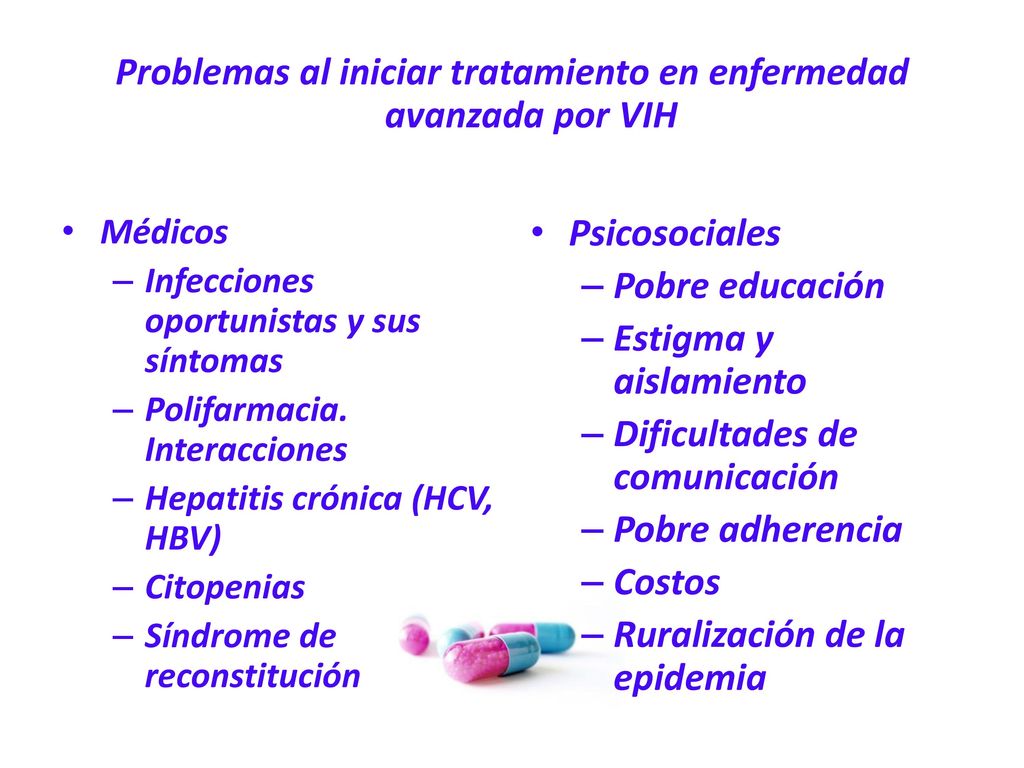 Problemas al iniciar tratamiento en enfermedad avanzada por VIH

• Médicos
– Infecciones oportunistas y sus síntomas
– Polifarmacia. Interacciones
– Hepatitis crónica (HCV, HBV)
– Citopenias
– Síndrome de reconstitución

• Psicosociales
– Pobre educación
– Estigma y aislamiento
– Dificultades de comunicación
– Pobre adherencia
– Costos
– Ruralización de la epidemia